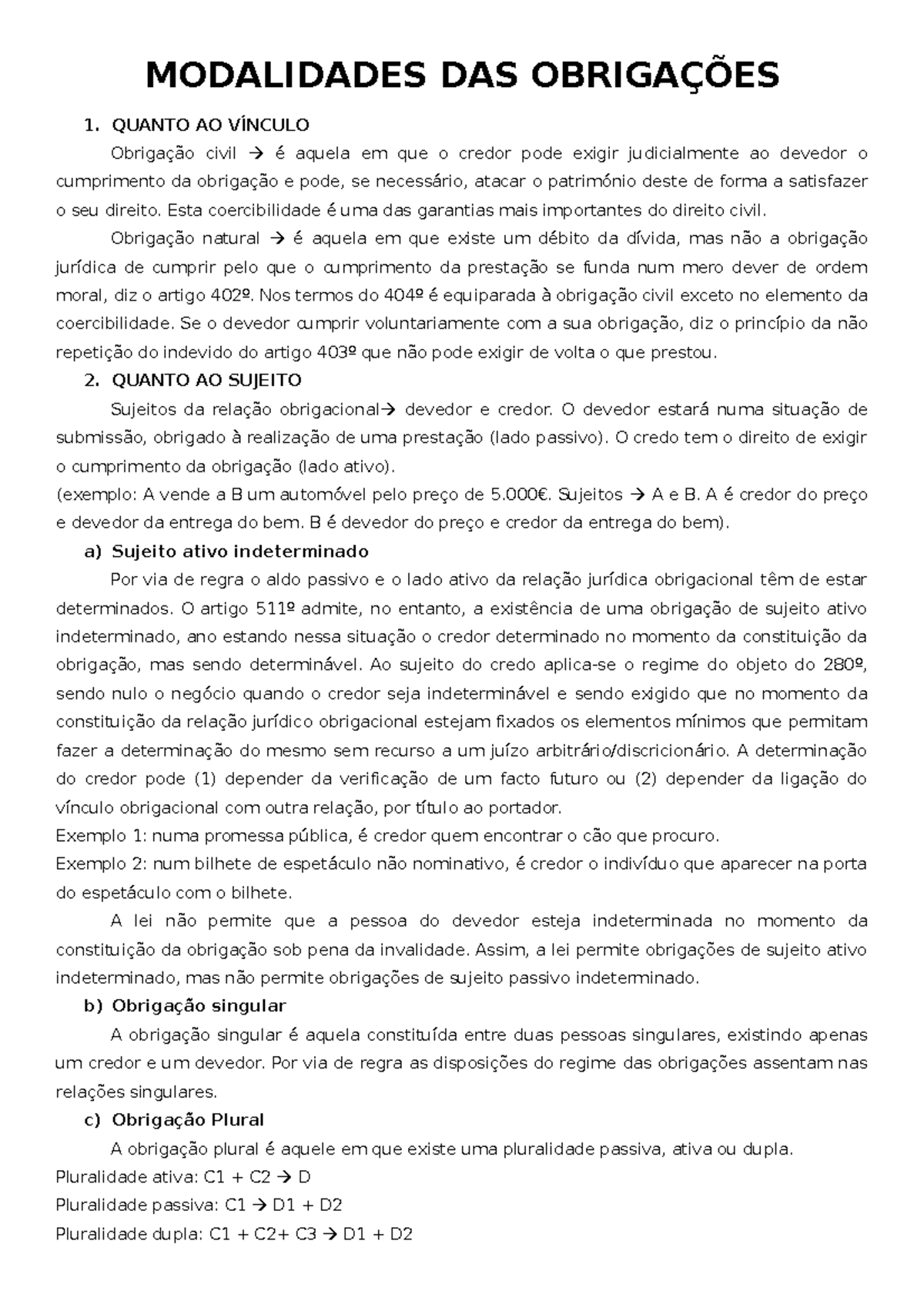 MODALIDADES DAS OBRIGAÇÕES

1. QUANTO AO VÍNCULO

Obrigação civil → é aquela em que o credor pode exigir judicialmente ao devedor o cumprimento da obrigação e pode, se necessário, atacar o património deste de forma a satisfazer o seu direito. Esta coercibilidade é uma das garantias mais importantes do direito civil.

Obrigação natural → é aquela em que existe um débito da dívida, mas não a obrigação jurídica de cumprir pelo que o cumprimento da prestação se funda num mero dever de ordem moral, diz o artigo 402º. Nos termos do 404º é equiparada à obrigação civil exceto no elemento da coercibilidade. Se o devedor cumprir voluntariamente com a sua obrigação, diz o princípio da não repetição do indevido do artigo 403º que não pode exigir de volta o que prestou.

2. QUANTO AO SUJEITO

Sujeitos da relação obrigacional→ devedor e credor. O devedor estará numa situação de submissão, obrigado à realização de uma prestação (lado passivo). O credo tem o direito de exigir o cumprimento da obrigação (lado ativo).
(exemplo: A vende a B um automóvel pelo preço de 5.000€. Sujeitos → A e B. A é credor do preço e devedor da entrega do bem. B é devedor do preço e credor da entrega do bem).

a) Sujeito ativo indeterminado

Por via de regra o aldo passivo e o lado ativo da relação jurídica obrigacional têm de estar determinados. O artigo 511º admite, no entanto, a existência de uma obrigação de sujeito ativo indeterminado, ano estando nessa situação o credor determinado no momento da constituição da obrigação, mas sendo determinável. Ao sujeito do credo aplica-se o regime do objeto do 280º, sendo nulo o negócio quando o credor seja indeterminável e sendo exigido que no momento da constituição da relação jurídico obrigacional estejam fixados os elementos mínimos que permitam fazer a determinação do mesmo sem recurso a um juízo arbitrário/discricionário. A determinação do credor pode (1) depender da verificação de um facto futuro ou (2) depender da ligação do vínculo obrigacional com outra relação, por título ao portador.
Exemplo 1: numa promessa pública, é credor quem encontrar o cão que procuro.
Exemplo 2: num bilhete de espetáculo não nominativo, é credor o indivíduo que aparecer na porta do espetáculo com o bilhete.

A lei não permite que a pessoa do devedor esteja indeterminada no momento da constituição da obrigação sob pena da invalidade. Assim, a lei permite obrigações de sujeito ativo indeterminado, mas não permite obrigações de sujeito passivo indeterminado.

b) Obrigação singular

A obrigação singular é aquela constituída entre duas pessoas singulares, existindo apenas um credor e um devedor. Por via de regra as disposições do regime das obrigações assentam nas relações singulares.

c) Obrigação Plural

A obrigação plural é aquele em que existe uma pluralidade passiva, ativa ou dupla.
Pluralidade ativa: C1 + C2 → D
Pluralidade passiva: C1 → D1 + D2
Pluralidade dupla: C1 + C2+ C3 → D1 + D2